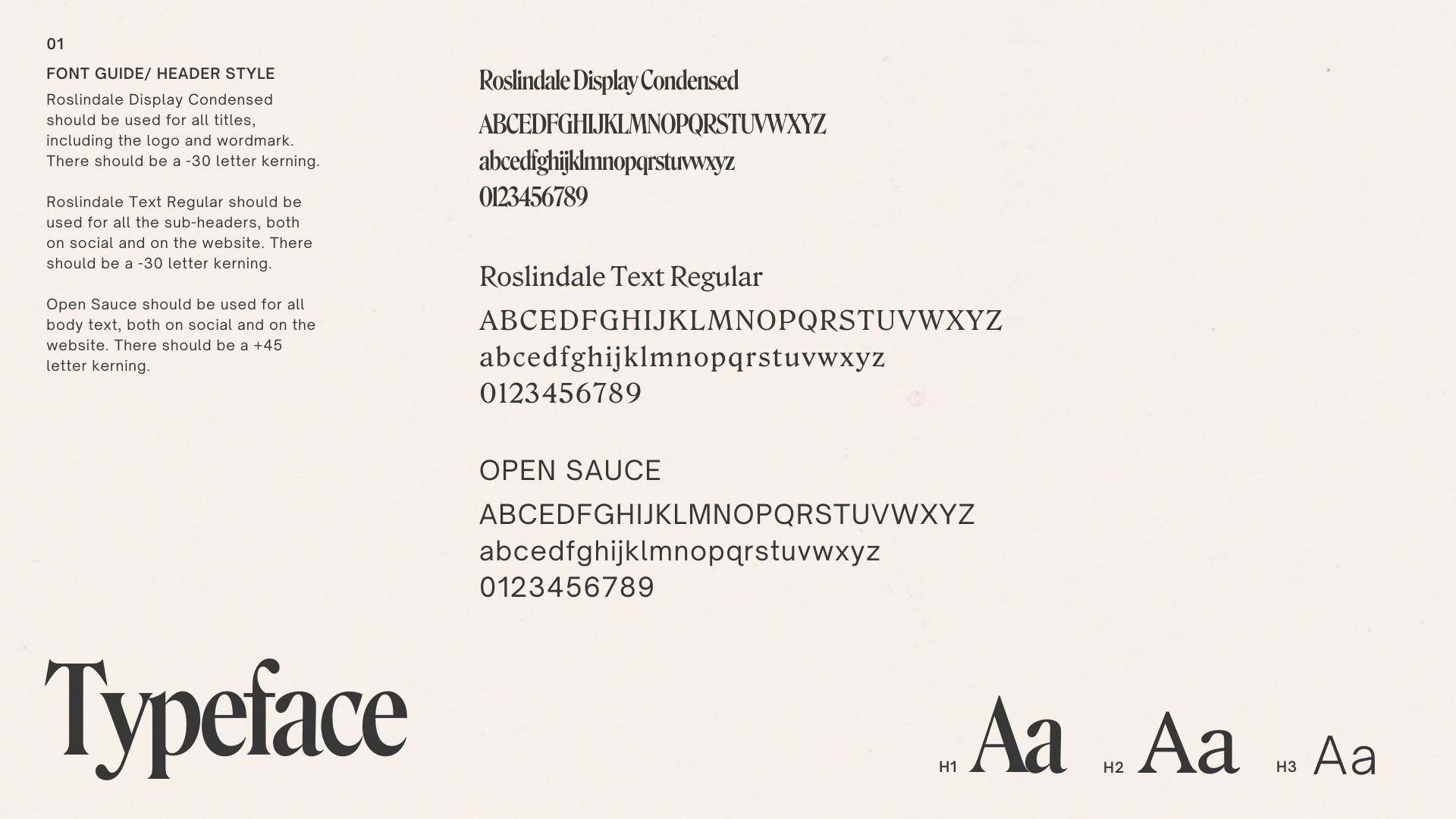 01

FONT GUIDE/ HEADER STYLE

Roslindale Display Condensed should be used for all titles, including the logo and wordmark. There should be a -30 letter kerning.

Roslindale Text Regular should be used for all the sub-headers, both on social and on the website. There should be a -30 letter kerning.

Open Sauce should be used for all body text, both on social and on the website. There should be a +45 letter kerning.

Roslindale Display Condensed

ABCEDFGHIJKLMNOPQRSTUVWXYZ
abcedfghijklmnopqrstuvwxyz
0123456789

Roslindale Text Regular

ABCEDFGHIJKLMNOPQRSTUVWXYZ
abcedfghijklmnopqrstuvwxyz
0123456789

OPEN SAUCE

ABCEDFGHIJKLMNOPQRSTUVWXYZ
abcedfghijklmnopqrstuvwxyz
0123456789

Typeface

H1 Aa H2 Aa H3 Aa